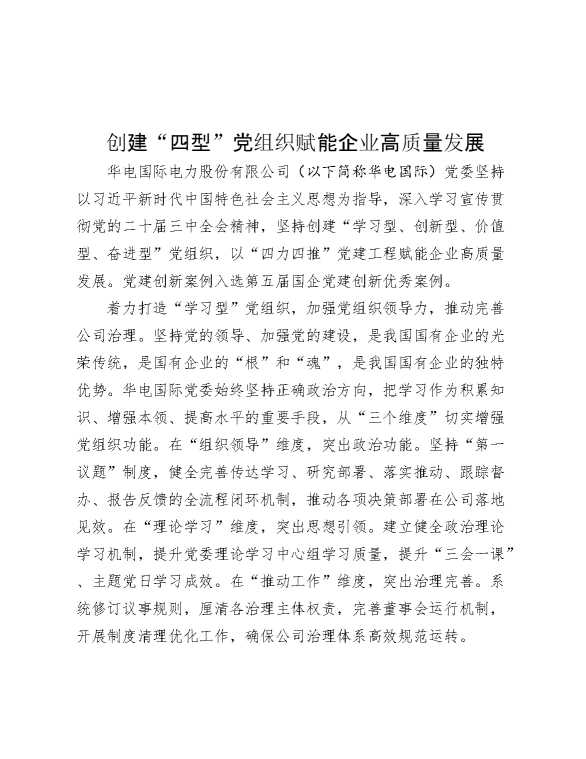 创建“四型”党组织赋能企业高质量发展

华电国际电力股份有限公司（以下简称华电国际）党委坚持以习近平新时代中国特色社会主义思想为指导，深入学习宣传贯彻党的二十届三中全会精神，坚持创建“学习型、创新型、价值型、奋进型”党组织，以“四力四推”党建工程赋能企业高质量发展。党建创新案例入选第五届国企党建创新优秀案例。

着力打造“学习型”党组织，加强党组织领导力，推动完善公司治理。坚持党的领导、加强党的建设，是我国国有企业的光荣传统，是国有企业的“根”和“魂”，是我国国有企业的独特优势。华电国际党委始终坚持正确政治方向，把学习作为积累知识、增强本领、提高水平的重要手段，从“三个维度”切实增强党组织功能。在“组织领导”维度，突出政治功能。坚持“第一议题”制度，健全完善传达学习、研究部署、落实推动、跟踪督办、报告反馈的全流程闭环机制，推动各项决策部署在公司落地见效。在“理论学习”维度，突出思想引领。建立健全政治理论学习机制，提升党委理论学习中心组学习质量，提升“三会一课”、主题党日学习成效。在“推动工作”维度，突出治理完善。系统修订议事规则，厘清各治理主体权责，完善董事会运行机制，开展制度清理优化工作，确保公司治理体系高效规范运转。